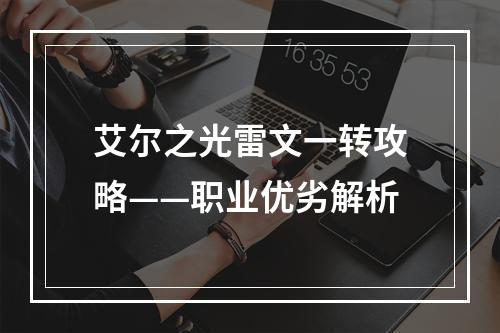 16 35 53

艾尔之光雷文一转攻略——职业优劣解析